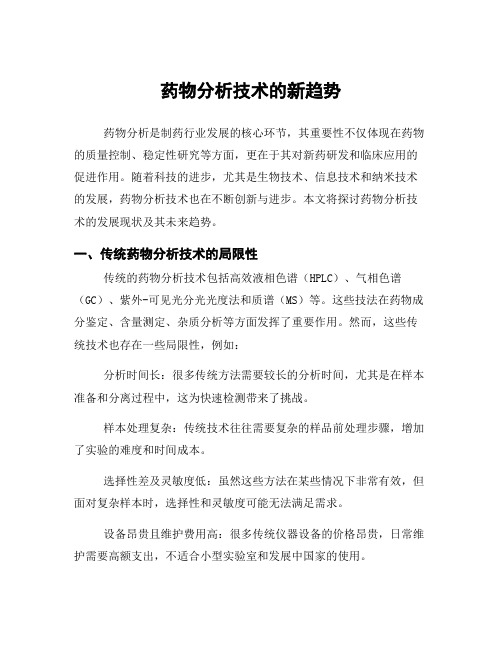 药物分析技术的新趋势

药物分析是制药行业发展的核心环节，其重要性不仅体现在药物的质量控制、稳定性研究等方面，更在于其对新药研发和临床应用的促进作用。随着科技的进步，尤其是生物技术、信息技术和纳米技术的发展，药物分析技术也在不断创新与进步。本文将探讨药物分析技术的发展现状及其未来趋势。

一、传统药物分析技术的局限性

传统的药物分析技术包括高效液相色谱（HPLC）、气相色谱（GC）、紫外-可见光分光光度法和质谱（MS）等。这些技法在药物成分鉴定、含量测定、杂质分析等方面发挥了重要作用。然而，这些传统技术也存在一些局限性，例如：

分析时间长：很多传统方法需要较长的分析时间，尤其是在样本准备和分离过程中，这为快速检测带来了挑战。

样本处理复杂：传统技术往往需要复杂的样品前处理步骤，增加了实验的难度和时间成本。

选择性差及灵敏度低：虽然这些方法在某些情况下非常有效，但面对复杂样本时，选择性和灵敏度可能无法满足需求。

设备昂贵且维护费用高：很多传统仪器设备的价格昂贵，日常维护需要高额支出，不适合小型实验室和发展中国家的使用。